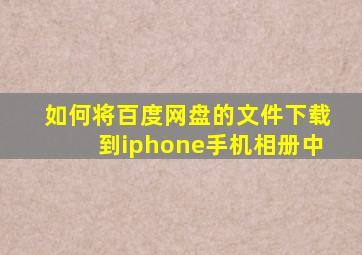 如何将百度网盘的文件下载到iphone手机相册中